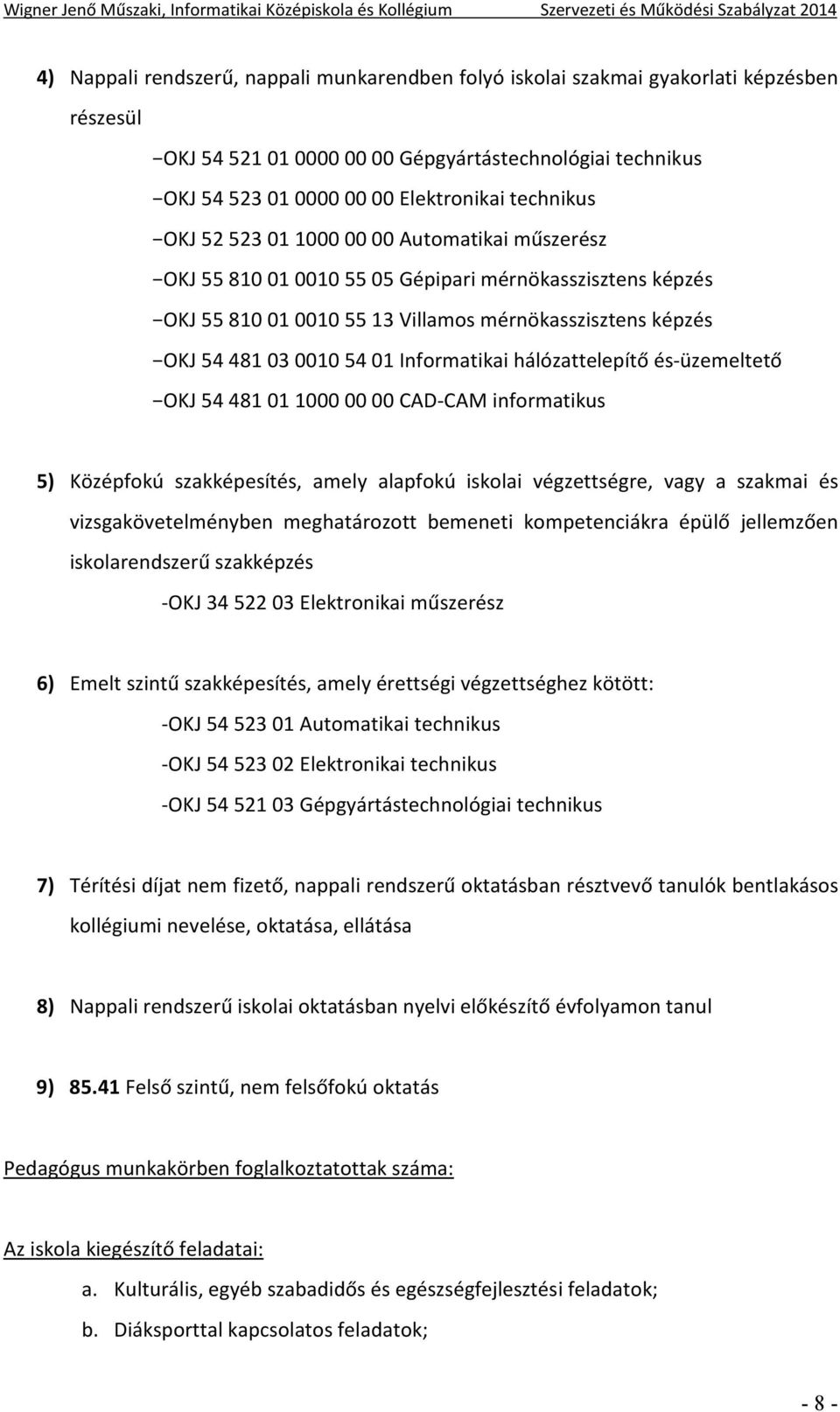 Wigner Jenő Műszaki, Informatikai Középiskola és Kollégium Szervezeti és Működési Szabályzat 2014

4) Nappali rendszerű, nappali munkarendben folyó iskolai szakmai gyakorlati képzésben részesül

−OKJ 54 521 01 0000 00 00 Gépgyártástechnológiai technikus

−OKJ 54 523 01 0000 00 00 Elektronikai technikus

−OKJ 52 523 01 1000 00 00 Automatikai műszerész

−OKJ 55 810 01 0010 55 05 Gépipari mérnökasszisztens képzés

−OKJ 55 810 01 0010 55 13 Villamos mérnökasszisztens képzés

−OKJ 54 481 03 0010 54 01 Informatikai hálózattelepítő és-üzemeltető

−OKJ 54 481 01 1000 00 00 CAD-CAM informatikus

5) Középfokú szakképesítés, amely alapfokú iskolai végzettségre, vagy a szakmai és vizsgakövetelményben meghatározott bemeneti kompetenciákra épülő jellemzően iskolarendszerű szakképzés

-OKJ 34 522 03 Elektronikai műszerész

6) Emelt szintű szakképesítés, amely érettségi végzettséghez kötött:

-OKJ 54 523 01 Automatikai technikus

-OKJ 54 523 02 Elektronikai technikus

-OKJ 54 521 03 Gépgyártástechnológiai technikus

7) Térítési díjat nem fizető, nappali rendszerű oktatásban résztvevő tanulók bentlakásos kollégiumi nevelése, oktatása, ellátása

8) Nappali rendszerű iskolai oktatásban nyelvi előkészítő évfolyamon tanul

9) 85.41 Felső szintű, nem felsőfokú oktatás

Pedagógus munkakörben foglalkoztatottak száma:

Az iskola kiegészítő feladatai:

a. Kulturális, egyéb szabadidős és egészségfejlesztési feladatok;

b. Diáksporttal kapcsolatos feladatok;

- 8 -